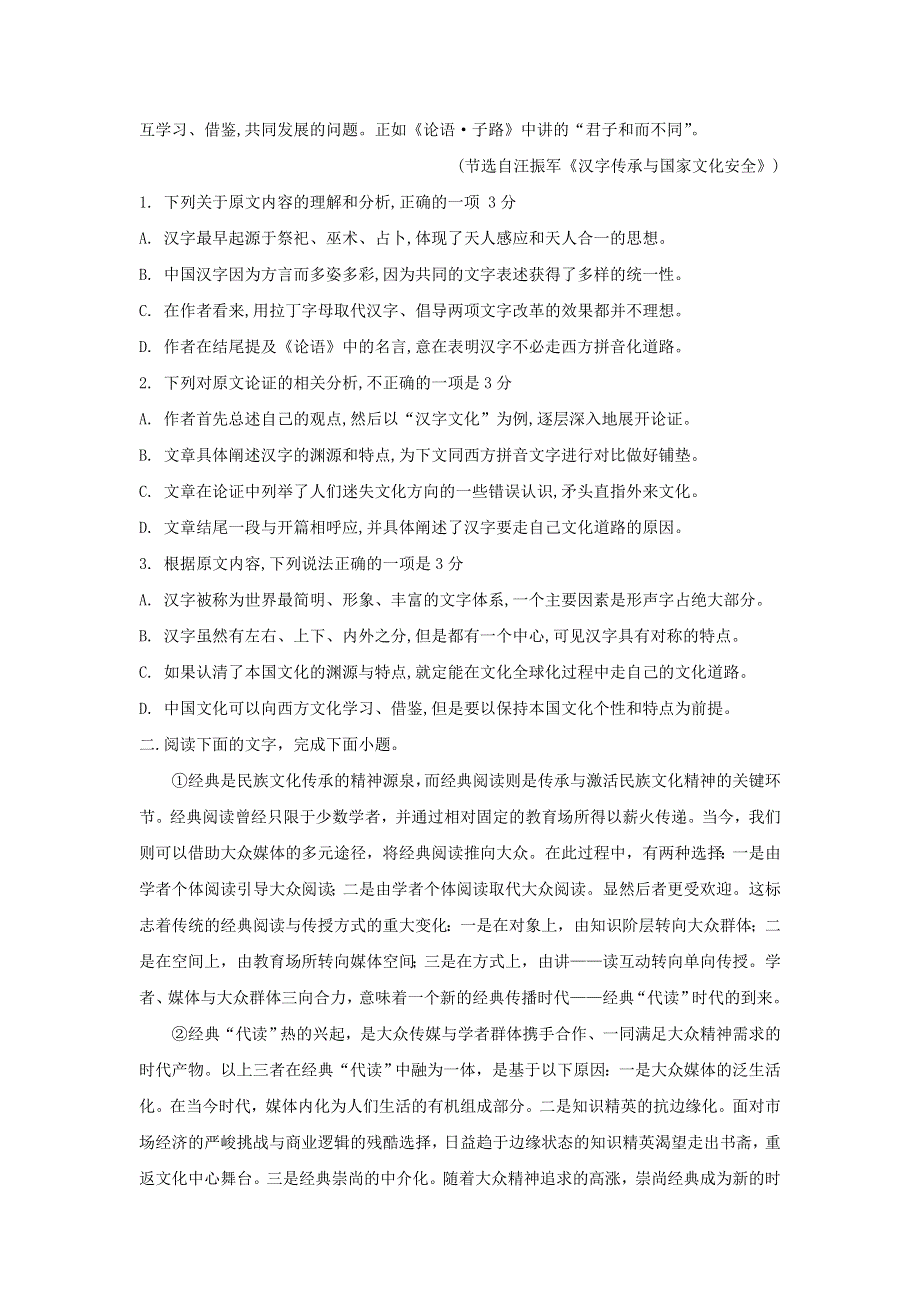 互学习、借鉴,共同发展的问题。正如《论语·子路》中讲的“君子和而不同”。

(节选自汪振军《汉字传承与国家文化安全》)

1. 下列关于原文内容的理解和分析,正确的一项 3 分

A. 汉字最早起源于祭祀、巫术、占卜,体现了天人感应和天人合一的思想。

B. 中国汉字因为方言而多姿多彩,因为共同的文字表述获得了多样的统一性。

C. 在作者看来,用拉丁字母取代汉字、倡导两项文字改革的效果都并不理想。

D. 作者在结尾提及《论语》中的名言,意在表明汉字不必走西方拼音化道路。

2. 下列对原文论证的相关分析,不正确的一项是 3 分

A. 作者首先总述自己的观点,然后以“汉字文化”为例,逐层深入地展开论证。

B. 文章具体阐述汉字的渊源和特点,为下文同西方拼音文字进行对比做好铺垫。

C. 文章在论证中列举了人们迷失文化方向的一些错误认识,矛头直指外来文化。

D. 文章结尾一段与开篇相呼应,并具体阐述了汉字要走自己文化道路的原因。

3. 根据原文内容,下列说法正确的一项是 3 分

A. 汉字被称为世界最简明、形象、丰富的文字体系,一个主要因素是形声字占绝大部分。

B. 汉字虽然有左右、上下、内外之分,但是都有一个中心,可见汉字具有对称的特点。

C. 如果认清了本国文化的渊源与特点,就定能在文化全球化过程中走自己的文化道路。

D. 中国文化可以向西方文化学习、借鉴,但是要以保持本国文化个性和特点为前提。

二.阅读下面的文字,完成下面小题。

①经典是民族文化传承的精神源泉,而经典阅读则是传承与激活民族文化精神的关键环节。经典阅读曾经只限于少数学者,并通过相对固定的教育场所得以薪火传递。当今,我们则可以借助大众媒体的多元途径,将经典阅读推向大众。在此过程中,有两种选择:一是由学者个体阅读引导大众阅读;二是由学者个体阅读取代大众阅读。显然后者更受欢迎。这标志着传统的经典阅读与传授方式的重大变化:一是在对象上,由知识阶层转向大众群体;二是在空间上,由教育场所转向媒体空间;三是在方式上,由讲——读互动转向单向传授。学者、媒体与大众群体三向合力,意味着一个新的经典传播时代——经典“代读”时代的到来。

②经典“代读”热的兴起,是大众传媒与学者群体携手合作、一同满足大众精神需求的时代产物。以上三者在经典“代读”中融为一体,是基于以下原因:一是大众媒体的泛生活化。在当今时代,媒体内化为人们生活的有机组成部分。二是知识精英的抗边缘化。面对市场经济的严峻挑战与商业逻辑的残酷选择,日益趋于边缘状态的知识精英渴望走出书斋,重返文化中心舞台。三是经典崇尚的中介化。随着大众精神追求的高涨,崇尚经典成为新的时